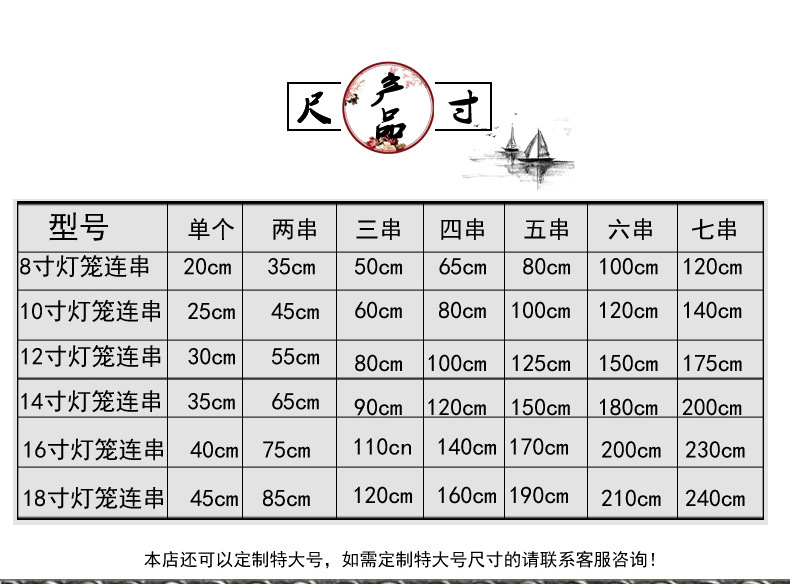 尺 产品 寸

| 型号 | 单个 | 两串 | 三串 | 四串 | 五串 | 六串 | 七串 |
|---|---|---|---|---|---|---|---|
| 8寸灯笼连串 | 20cm | 35cm | 50cm | 65cm | 80cm | 100cm | 120cm |
| 10寸灯笼连串 | 25cm | 45cm | 60cm | 80cm | 100cm | 120cm | 140cm |
| 12寸灯笼连串 | 30cm | 55cm | 80cm | 100cm | 125cm | 150cm | 175cm |
| 14寸灯笼连串 | 35cm | 65cm | 90cm | 120cm | 150cm | 180cm | 200cm |
| 16寸灯笼连串 | 40cm | 75cm | 110cn | 140cm | 170cm | 200cm | 230cm |
| 18寸灯笼连串 | 45cm | 85cm | 120cm | 160cm | 190cm | 210cm | 240cm |

本店还可以定制特大号，如需定制特大号尺寸的请联系客服咨询！